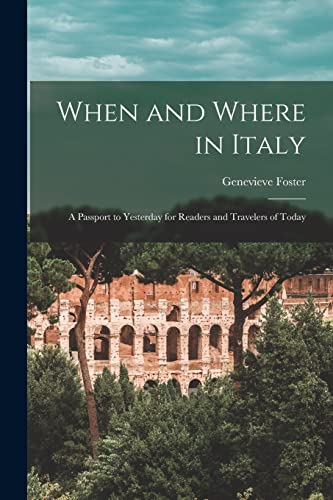 When and Where in Italy

Genevieve Foster

A Passport to Yesterday for Readers and Travelers of Today